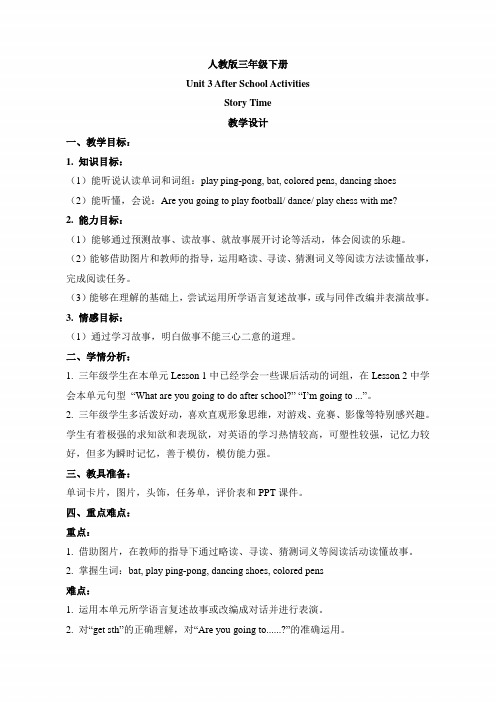 人教版三年级下册

Unit 3 After School Activities

Story Time

教学设计

一、教学目标：

1. 知识目标：

（1）能听说认读单词和词组：play ping-pong, bat, colored pens, dancing shoes

（2）能听懂，会说：Are you going to play football/ dance/ play chess with me?

2. 能力目标：

（1）能够通过预测故事、读故事、就故事展开讨论等活动，体会阅读的乐趣。

（2）能够借助图片和教师的指导，运用略读、寻读、猜测词义等阅读方法读懂故事，完成阅读任务。

（3）能够在理解的基础上，尝试运用所学语言复述故事，或与同伴改编并表演故事。

3. 情感目标：

（1）通过学习故事，明白做事不能三心二意的道理。

二、学情分析：

1. 三年级学生在本单元 Lesson 1 中已经学会一些课后活动的词组，在 Lesson 2 中学会本单元句型 “What are you going to do after school?” “I'm going to ...”。

2. 三年级学生多活泼好动，喜欢直观形象思维，对游戏、竞赛、影像等特别感兴趣。学生有着极强的求知欲和表现欲，对英语的学习热情较高，可塑性较强，记忆力较好，但多为瞬时记忆，善于模仿，模仿能力强。

三、教具准备：

单词卡片，图片，头饰，任务单，评价表和 PPT 课件。

四、重点难点：

重点：

1. 借助图片，在教师的指导下通过略读、寻读、猜测词义等阅读活动读懂故事。

2. 掌握生词：bat, play ping-pong, dancing shoes, colored pens

难点：

1. 运用本单元所学语言复述故事或改编成对话并进行表演。

2. 对“get sth”的正确理解，对“Are you going to......?”的准确运用。